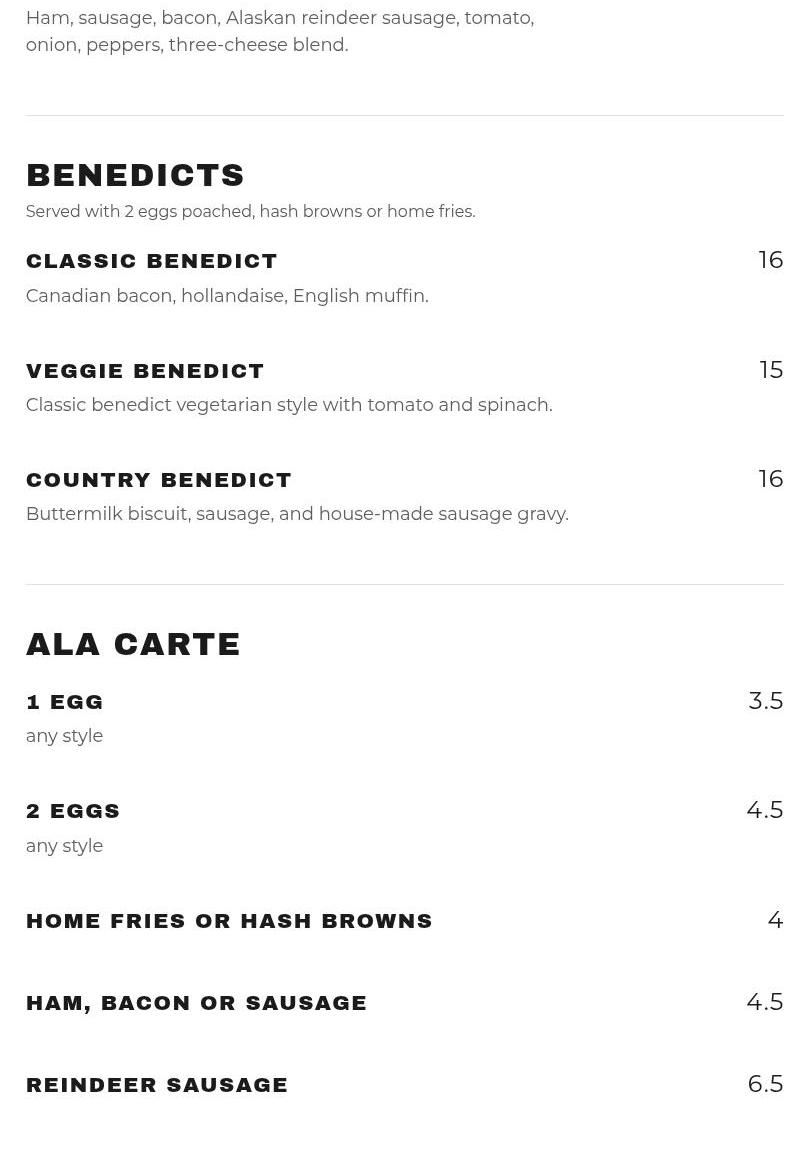 Ham, sausage, bacon, Alaskan reindeer sausage, tomato, onion, peppers, three-cheese blend.

BENEDICTS

Served with 2 eggs poached, hash browns or home fries.

CLASSIC BENEDICT 16

Canadian bacon, hollandaise, English muffin.

VEGGIE BENEDICT 15

Classic benedict vegetarian style with tomato and spinach.

COUNTRY BENEDICT 16

Buttermilk biscuit, sausage, and house-made sausage gravy.

ALA CARTE

1 EGG 3.5

any style

2 EGGS 4.5

any style

HOME FRIES OR HASH BROWNS 4

HAM, BACON OR SAUSAGE 4.5

REINDEER SAUSAGE 6.5